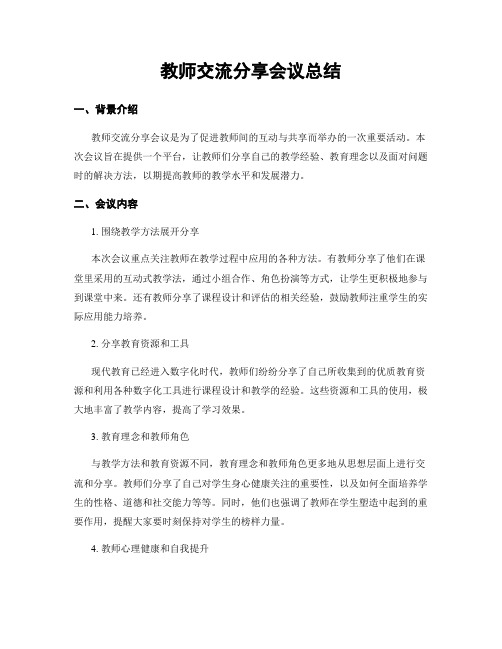 教师交流分享会议总结

一、背景介绍

教师交流分享会议是为了促进教师间的互动与共享而举办的一次重要活动。本次会议旨在提供一个平台，让教师们分享自己的教学经验、教育理念以及面对问题时的解决方法，以期提高教师的教学水平和发展潜力。

二、会议内容

1. 围绕教学方法展开分享

本次会议重点关注教师在教学过程中应用的各种方法。有教师分享了他们在课堂里采用的互动式教学法，通过小组合作、角色扮演等方式，让学生更积极地参与到课堂中来。还有教师分享了课程设计和评估的相关经验，鼓励教师注重学生的实际应用能力培养。

2. 分享教育资源和工具

现代教育已经进入数字化时代，教师们纷纷分享了自己所收集到的优质教育资源和利用各种数字化工具进行课程设计和教学的经验。这些资源和工具的使用，极大地丰富了教学内容，提高了学习效果。

3. 教育理念和教师角色

与教学方法和教育资源不同，教育理念和教师角色更多地从思想层面上进行交流和分享。教师们分享了自己对学生身心健康关注的重要性，以及如何全面培养学生的性格、道德和社交能力等等。同时，他们也强调了教师在学生塑造中起到的重要作用，提醒大家要时刻保持对学生的榜样力量。

4. 教师心理健康和自我提升